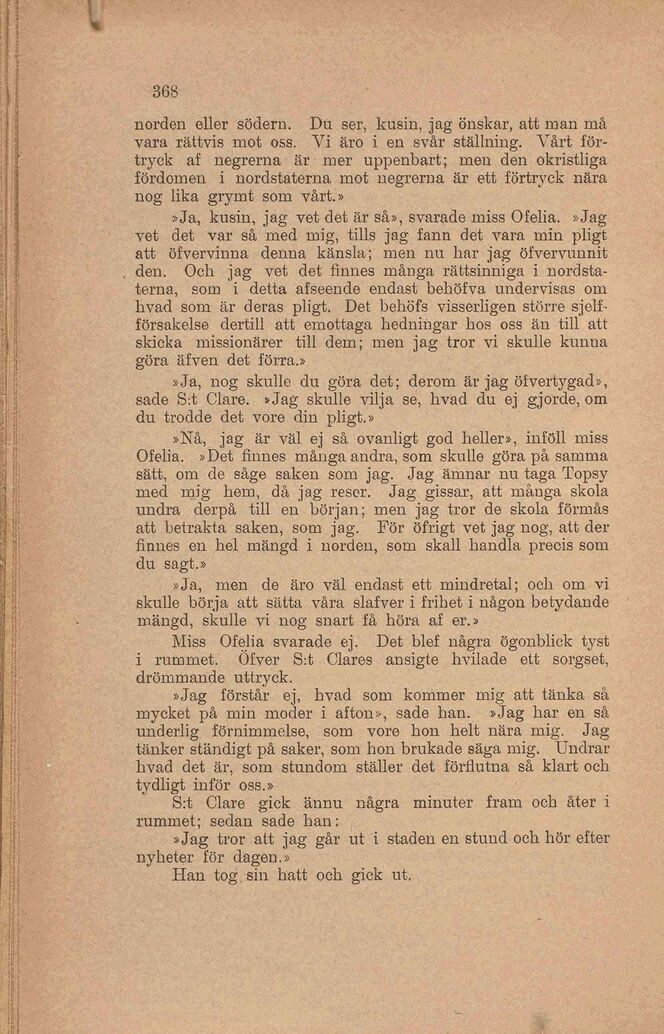 368

norden eller södern. Du ser, kusin, jag önskar, att man må vara rättvis mot oss. Vi äro i en svår ställning. Vårt förtryck af negrerna är mer uppenbart; men den okristliga fördomen i nordstaterna mot negrerna är ett förtryck nära nog lika grymt som vårt.»

»Ja, kusin, jag vet det är så», svarade miss Ofelia. »Jag vet det var så med mig, tills jag fann det vara min pligt att öfvervinna denna känsla; men nu har jag öfvervunnit den. Och jag vet det finnes många rättsinniga i nordstaterna, som i detta afseende endast behöfva undervisas om hvad som är deras pligt. Det behöfs visserligen större sjelfförsakelse dertill att emottaga hedningar hos oss än till att skicka missionärer till dem; men jag tror vi skulle kunna göra äfven det förra.»

»Ja, nog skulle du göra det; derom är jag öfvertygad», sade S:t Clare. »Jag skulle vilja se, hvad du ej gjorde, om du trodde det vore din pligt.»

»Nå, jag är väl ej så ovanligt god heller», inföll miss Ofelia. »Det finnes många andra, som skulle göra på samma sätt, om de såge saken som jag. Jag ämnar nu taga Topsy med mig hem, då jag reser. Jag gissar, att många skola undra derpå till en början; men jag tror de skola förmås att betrakta saken, som jag. För öfrigt vet jag nog, att der finnes en hel mängd i norden, som skall handla precis som du sagt.»

»Ja, men de äro väl endast ett mindretal; och om vi skulle börja att sätta våra slafver i frihet i någon betydande mängd, skulle vi nog snart få höra af er.»

Miss Ofelia svarade ej. Det blef några ögonblick tyst i rummet. Öfver S:t Clares ansigte hvilade ett sorgset, drömmande uttryck.

»Jag förstår ej, hvad som kommer mig att tänka så mycket på min moder i afton», sade han. »Jag har en så underlig förnimmelse, som vore hon helt nära mig. Jag tänker ständigt på saker, som hon brukade säga mig. Undrar hvad det är, som stundom ställer det förflutna så klart och tydligt inför oss.»

S:t Clare gick ännu några minuter fram och åter i rummet; sedan sade han:

»Jag tror att jag går ut i staden en stund och hör efter nyheter för dagen.»

Han tog sin hatt och gick ut.